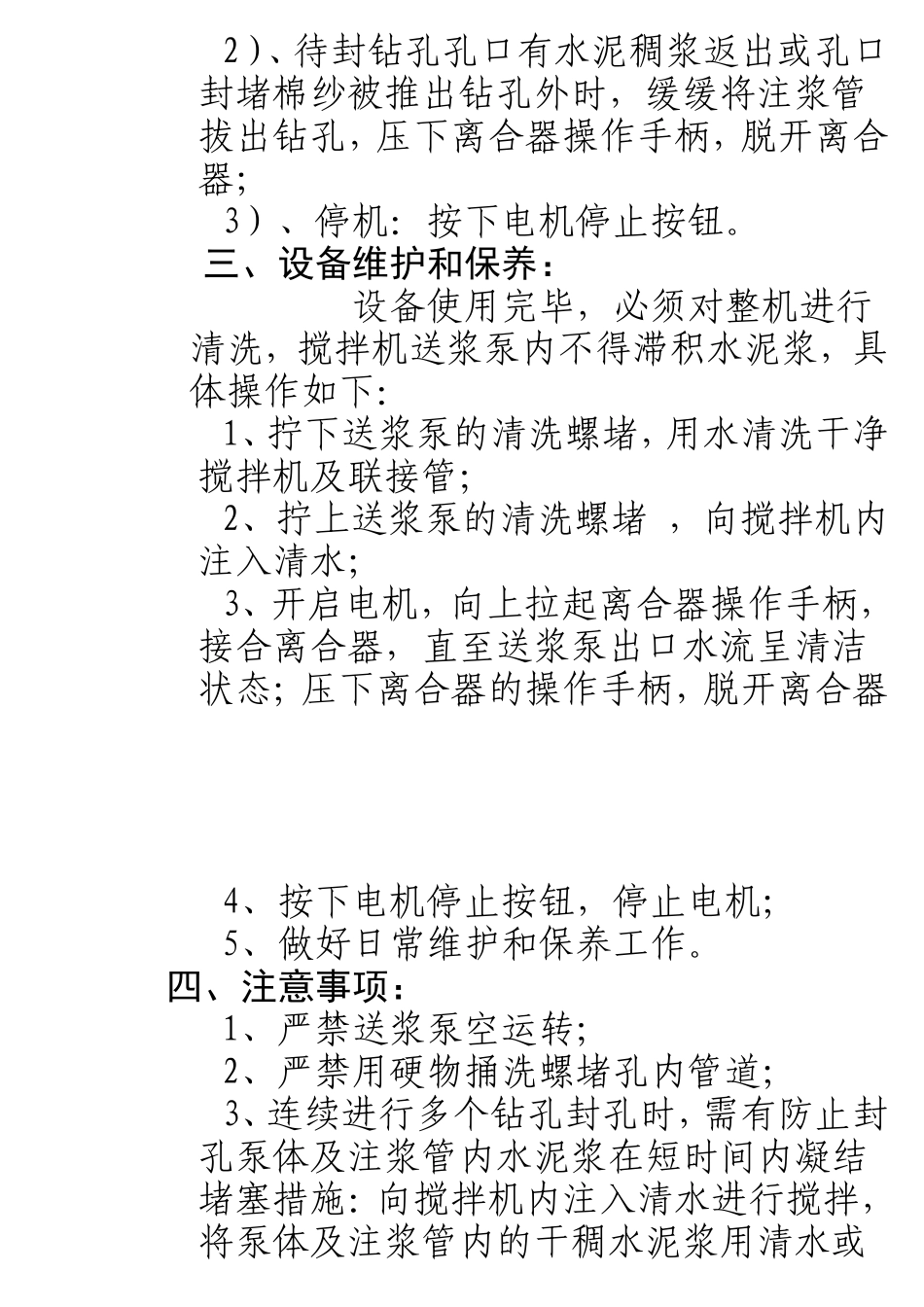 2)、待封钻孔孔口有水泥稠浆返出或孔口封堵棉纱被推出钻孔外时，缓缓将注浆管拔出钻孔，压下离合器操作手柄，脱开离合器；

3)、停机：按下电机停止按钮。

三、设备维护和保养：

设备使用完毕，必须对整机进行清洗，搅拌机送浆泵内不得滞积水泥浆，具体操作如下：

1、拧下送浆泵的清洗螺堵，用水清洗干净搅拌机及联接管；

2、拧上送浆泵的清洗螺堵 ，向搅拌机内注入清水；

3、开启电机，向上拉起离合器操作手柄，接合离合器，直至送浆泵出口水流呈清洁状态；压下离合器的操作手柄，脱开离合器

4、按下电机停止按钮，停止电机；

5、做好日常维护和保养工作。

四、注意事项：

1、严禁送浆泵空运转；

2、严禁用硬物捅洗螺堵孔内管道；

3、连续进行多个钻孔封孔时，需有防止封孔泵体及注浆管内水泥浆在短时间内凝结堵塞措施：向搅拌机内注入清水进行搅拌，将泵体及注浆管内的干稠水泥浆用清水或